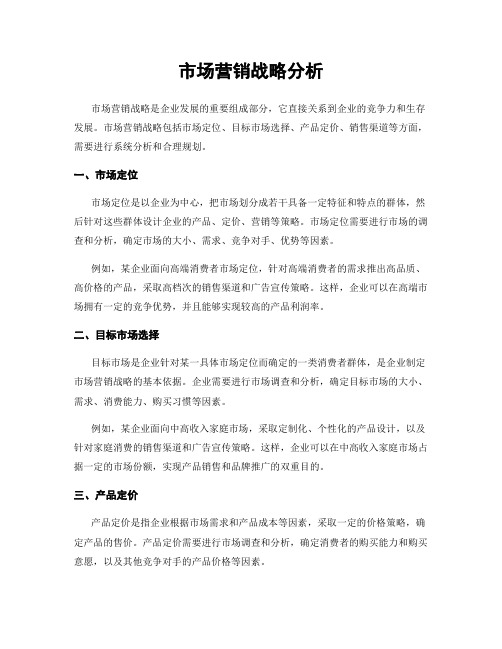 市场营销战略分析

市场营销战略是企业发展的重要组成部分，它直接关系到企业的竞争力和生存发展。市场营销战略包括市场定位、目标市场选择、产品定价、销售渠道等方面，需要进行系统分析和合理规划。

一、市场定位

市场定位是以企业为中心，把市场划分成若干具备一定特征和特点的群体，然后针对这些群体设计企业的产品、定价、营销等策略。市场定位需要进行市场的调查和分析，确定市场的大小、需求、竞争对手、优势等因素。

例如，某企业面向高端消费者市场定位，针对高端消费者的需求推出高品质、高价格的产品，采取高档次的销售渠道和广告宣传策略。这样，企业可以在高端市场拥有一定的竞争优势，并且能够实现较高的产品利润率。

二、目标市场选择

目标市场是企业针对某一具体市场定位而确定的一类消费者群体，是企业制定市场营销战略的基本依据。企业需要进行市场调查和分析，确定目标市场的大小、需求、消费能力、购买习惯等因素。

例如，某企业面向中高收入家庭市场，采取定制化、个性化的产品设计，以及针对家庭消费的销售渠道和广告宣传策略。这样，企业可以在中高收入家庭市场占据一定的市场份额，实现产品销售和品牌推广的双重目的。

三、产品定价

产品定价是指企业根据市场需求和产品成本等因素，采取一定的价格策略，确定产品的售价。产品定价需要进行市场调查和分析，确定消费者的购买能力和购买意愿，以及其他竞争对手的产品价格等因素。